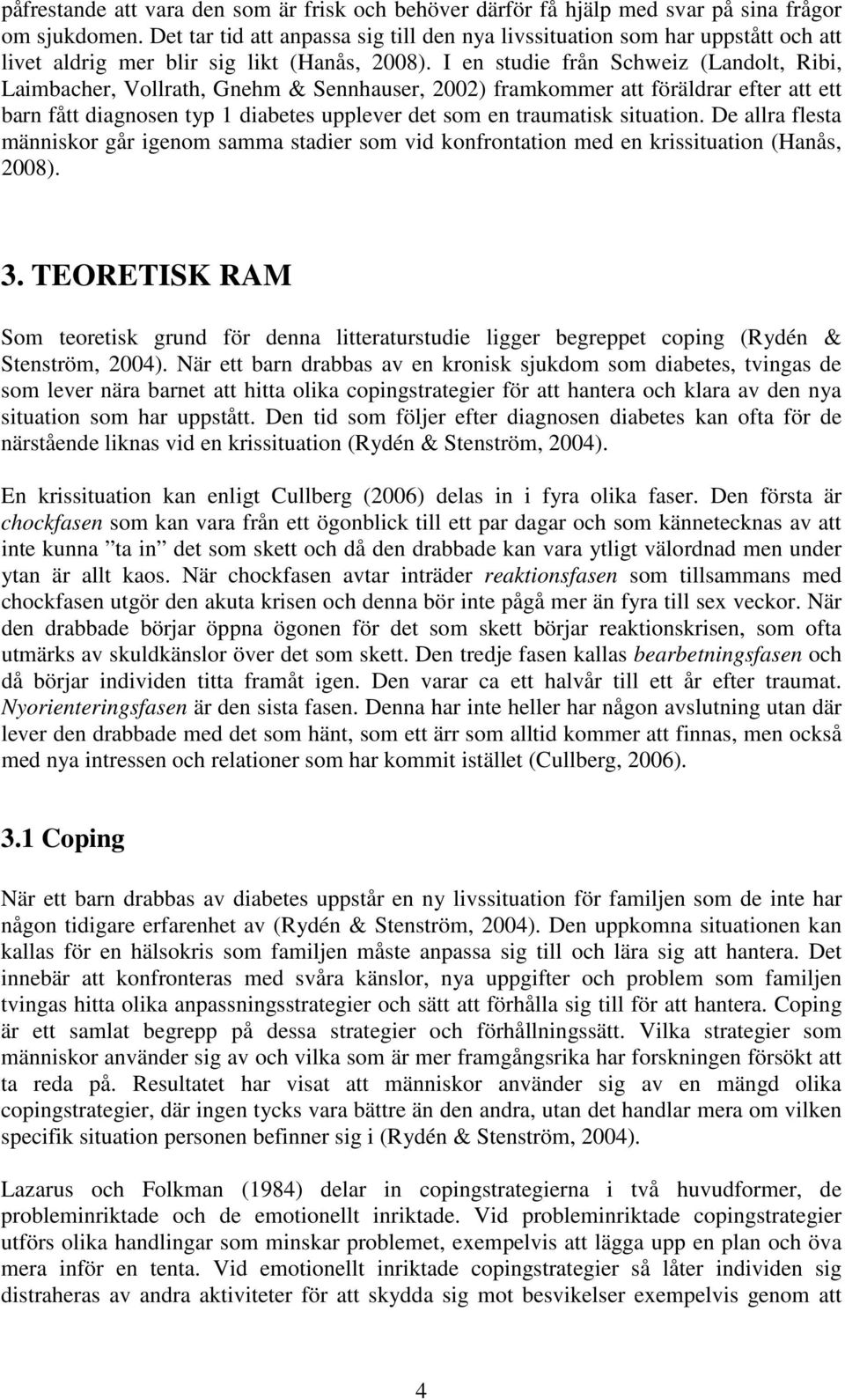 påfrestande att vara den som är frisk och behöver därför få hjälp med svar på sina frågor om sjukdomen. Det tar tid att anpassa sig till den nya livssituation som har uppstått och att livet aldrig mer blir sig likt (Hanås, 2008). I en studie från Schweiz (Landolt, Ribi, Laimbacher, Vollrath, Gnehm & Sennhauser, 2002) framkommer att föräldrar efter att ett barn fått diagnosen typ 1 diabetes upplever det som en traumatisk situation. De allra flesta människor går igenom samma stadier som vid konfrontation med en krissituation (Hanås, 2008).

3. TEORETISK RAM

Som teoretisk grund för denna litteraturstudie ligger begreppet coping (Rydén & Stenström, 2004). När ett barn drabbas av en kronisk sjukdom som diabetes, tvingas de som lever nära barnet att hitta olika copingstrategier för att hantera och klara av den nya situation som har uppstått. Den tid som följer efter diagnosen diabetes kan ofta för de närstående liknas vid en krissituation (Rydén & Stenström, 2004).

En krissituation kan enligt Cullberg (2006) delas in i fyra olika faser. Den första är chockfasen som kan vara från ett ögonblick till ett par dagar och som kännetecknas av att inte kunna ”ta in” det som skett och då den drabbade kan vara ytligt välordnad men under ytan är allt kaos. När chockfasen avtar inträder reaktionsfasen som tillsammans med chockfasen utgör den akuta krisen och denna bör inte pågå mer än fyra till sex veckor. När den drabbade börjar öppna ögonen för det som skett börjar reaktionskrisen, som ofta utmärks av skuldkänslor över det som skett. Den tredje fasen kallas bearbetningsfasen och då börjar individen titta framåt igen. Den varar ca ett halvår till ett år efter traumat. Nyorienteringsfasen är den sista fasen. Denna har inte heller har någon avslutning utan där lever den drabbade med det som hänt, som ett ärr som alltid kommer att finnas, men också med nya intressen och relationer som har kommit istället (Cullberg, 2006).

3.1 Coping

När ett barn drabbas av diabetes uppstår en ny livssituation för familjen som de inte har någon tidigare erfarenhet av (Rydén & Stenström, 2004). Den uppkomna situationen kan kallas för en hälsokris som familjen måste anpassa sig till och lära sig att hantera. Det innebär att konfronteras med svåra känslor, nya uppgifter och problem som familjen tvingas hitta olika anpassningsstrategier och sätt att förhålla sig till för att hantera. Coping är ett samlat begrepp på dessa strategier och förhållningssätt. Vilka strategier som människor använder sig av och vilka som är mer framgångsrika har forskningen försökt att ta reda på. Resultatet har visat att människor använder sig av en mängd olika copingstrategier, där ingen tycks vara bättre än den andra, utan det handlar mera om vilken specifik situation personen befinner sig i (Rydén & Stenström, 2004).

Lazarus och Folkman (1984) delar in copingstrategierna i två huvudformer, de probleminriktade och de emotionellt inriktade. Vid probleminriktade copingstrategier utförs olika handlingar som minskar problemet, exempelvis att lägga upp en plan och öva mera inför en tenta. Vid emotionellt inriktade copingstrategier så låter individen sig distraheras av andra aktiviteter för att skydda sig mot besvikelser exempelvis genom att

4